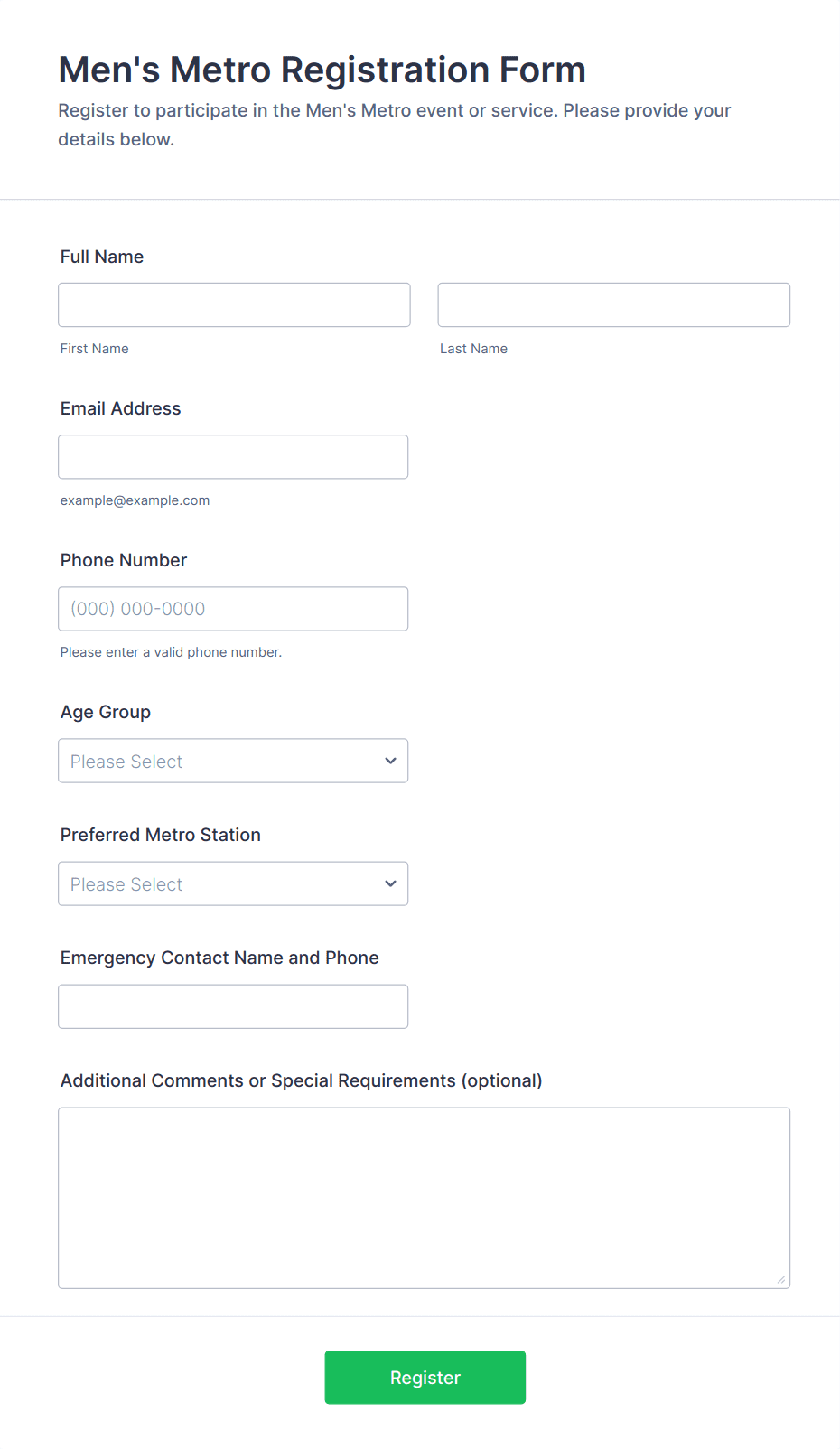 Men's Metro Registration Form

Register to participate in the Men's Metro event or service. Please provide your details below.

Full Name

First Name

Last Name

Email Address

example@example.com

Phone Number

(000) 000-0000

Please enter a valid phone number.

Age Group

Please Select

Preferred Metro Station

Please Select

Emergency Contact Name and Phone

Additional Comments or Special Requirements (optional)

Register